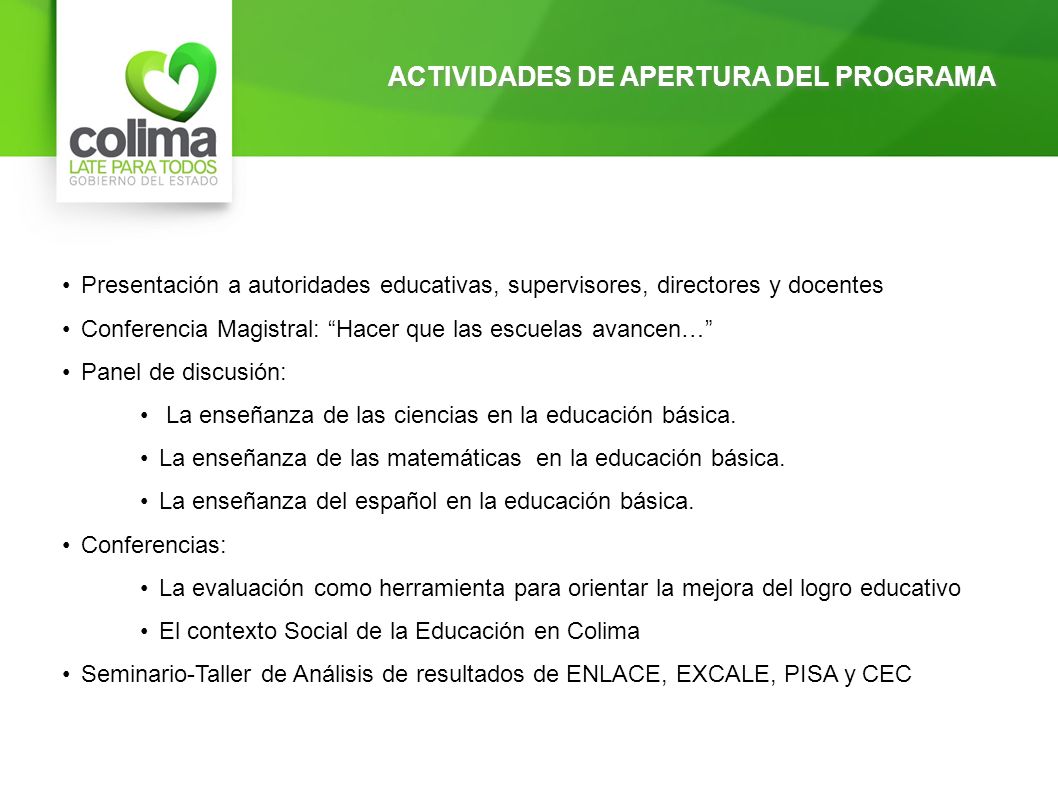 colima
LATE PARA TODOS
GOBIERNO DEL ESTADO

ACTIVIDADES DE APERTURA DEL PROGRAMA

• Presentación a autoridades educativas, supervisores, directores y docentes
• Conferencia Magistral: “Hacer que las escuelas avancen…”
• Panel de discusión:
  • La enseñanza de las ciencias en la educación básica.
  • La enseñanza de las matemáticas en la educación básica.
  • La enseñanza del español en la educación básica.
• Conferencias:
  • La evaluación como herramienta para orientar la mejora del logro educativo
  • El contexto Social de la Educación en Colima
• Seminario-Taller de Análisis de resultados de ENLACE, EXCALE, PISA y CEC